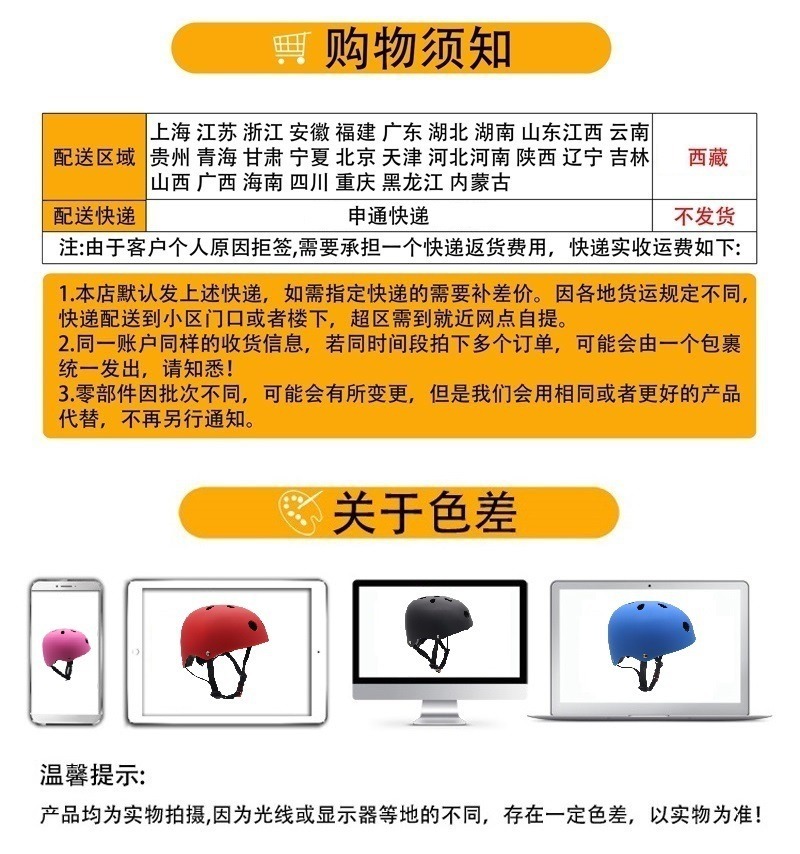 购物须知

| 配送区域 | 上海 江苏 浙江 安徽 福建 广东 湖北 湖南 山东江西 云南 贵州 青海 甘肃 宁夏 北京 天津 河北河南 陕西 辽宁 吉林 山西 广西 海南 四川 重庆 黑龙江 内蒙古 | 西藏 |
|---|---|---|
| 配送快递 | 申通快递 | 不发货 |
| 注:由于客户个人原因拒签,需要承担一个快递返货费用，快递实收运费如下: | | |

1.本店默认发上述快递，如需指定快递的需要补差价。因各地货运规定不同，快递配送到小区门口或者楼下，超区需到就近网点自提。
2.同一账户同样的收货信息，若同时间段拍下多个订单，可能会由一个包裹统一发出，请知悉！
3.零部件因批次不同，可能会有所变更，但是我们会用相同或者更好的产品代替，不再另行通知。

关于色差

温馨提示:
产品均为实物拍摄,因为光线或显示器等地的不同，存在一定色差，以实物为准！